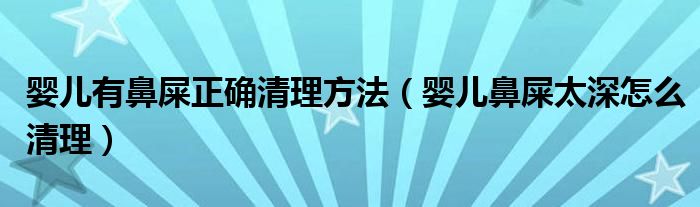 婴儿有鼻屎正确清理方法（婴儿鼻屎太深怎么清理）